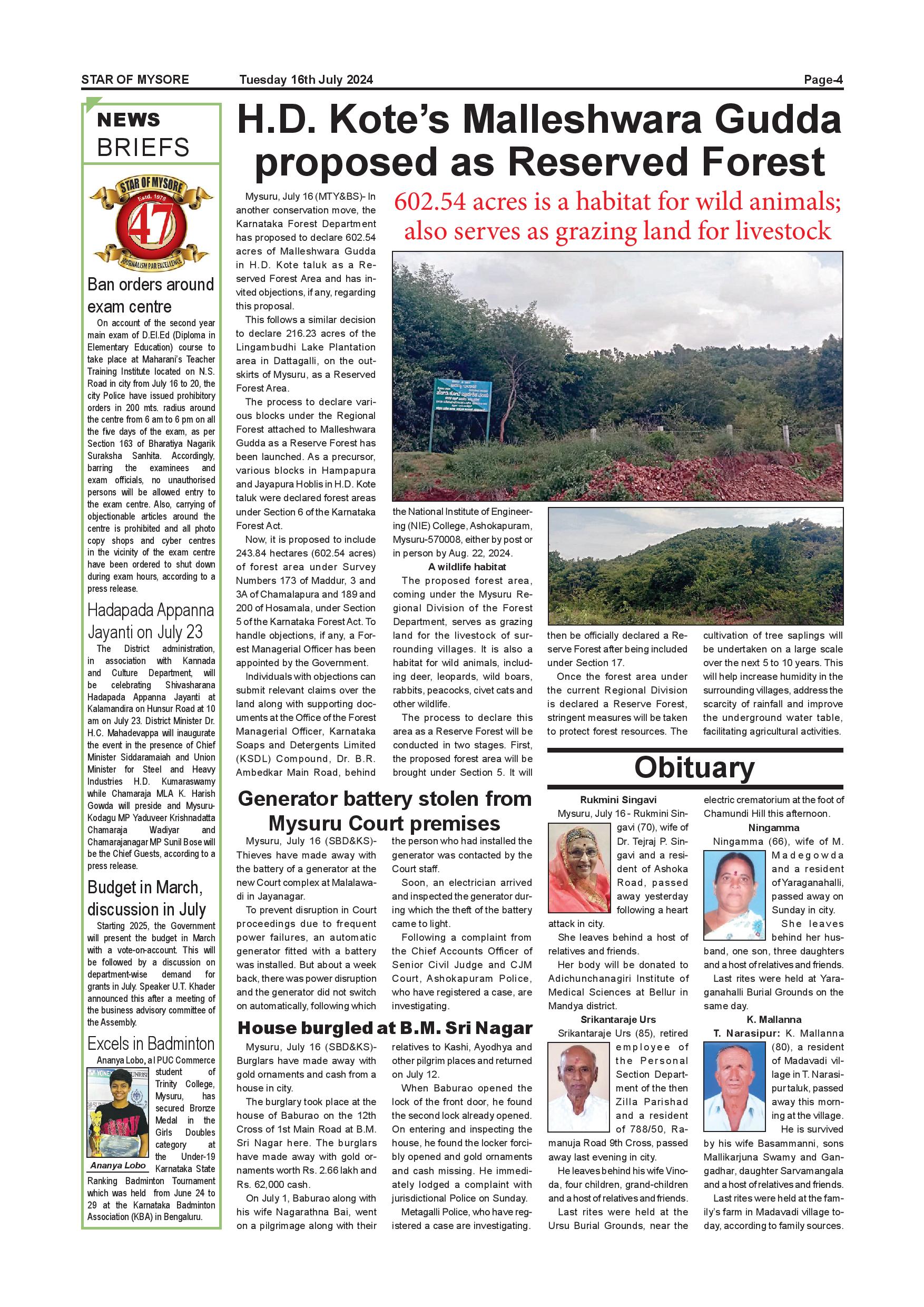 STAR OF MYSORE Tuesday 16th July 2024 Page-4

NEWS BRIEFS

STAR OF MYSORE Estd. 1978 47 JOURNALISM PAR EXCELLENCE

Ban orders around exam centre

On account of the second year main exam of D.El.Ed (Diploma in Elementary Education) course to take place at Maharani's Teacher Training Institute located on N.S. Road in city from July 16 to 20, the city Police have issued prohibitory orders in 200 mts. radius around the centre from 6 am to 6 pm on all the five days of the exam, as per Section 163 of Bharatiya Nagarik Suraksha Sanhita. Accordingly, barring the examinees and exam officials, no unauthorised persons will be allowed entry to the exam centre. Also, carrying of objectionable articles around the centre is prohibited and all photo copy shops and cyber centres in the vicinity of the exam centre have been ordered to shut down during exam hours, according to a press release.

Hadapada Appanna Jayanti on July 23

The District administration, in association with Kannada and Culture Department, will be celebrating Shivasharana Hadapada Appanna Jayanti at Kalamandira on Hunsur Road at 10 am on July 23. District Minister Dr. H.C. Mahadevappa will inaugurate the event in the presence of Chief Minister Siddaramaiah and Union Minister for Steel and Heavy Industries H.D. Kumaraswamy while Chamaraja MLA K. Harish Gowda will preside and Mysuru-Kodagu MP Yaduveer Krishnadatta Chamaraja Wadiyar and Chamarajanagar MP Sunil Bose will be the Chief Guests, according to a press release.

Budget in March, discussion in July

Starting 2025, the Government will present the budget in March with a vote-on-account. This will be followed by a discussion on department-wise demand for grants in July. Speaker U.T. Khader announced this after a meeting of the business advisory committee of the Assembly.

Excels in Badminton

Ananya Lobo, a I PUC Commerce student of Trinity College, Mysuru, has secured Bronze Medal in the Girls Doubles category at the Under-19 Karnataka State Ranking Badminton Tournament which was held from June 24 to 29 at the Karnataka Badminton Association (KBA) in Bengaluru.

Ananya Lobo

H.D. Kote's Malleshwara Gudda proposed as Reserved Forest

602.54 acres is a habitat for wild animals; also serves as grazing land for livestock

Mysuru, July 16 (MTY&BS)- In another conservation move, the Karnataka Forest Department has proposed to declare 602.54 acres of Malleshwara Gudda in H.D. Kote taluk as a Reserved Forest Area and has invited objections, if any, regarding this proposal.

This follows a similar decision to declare 216.23 acres of the Lingambudhi Lake Plantation area in Dattagalli, on the outskirts of Mysuru, as a Reserved Forest Area.

The process to declare various blocks under the Regional Forest attached to Malleshwara Gudda as a Reserve Forest has been launched. As a precursor, various blocks in Hampapura and Jayapura Hoblis in H.D. Kote taluk were declared forest areas under Section 6 of the Karnataka Forest Act.

Now, it is proposed to include 243.84 hectares (602.54 acres) of forest area under Survey Numbers 173 of Maddur, 3 and 3A of Chamalapura and 189 and 200 of Hosamala, under Section 5 of the Karnataka Forest Act. To handle objections, if any, a Forest Managerial Officer has been appointed by the Government.

Individuals with objections can submit relevant claims over the land along with supporting documents at the Office of the Forest Managerial Officer, Karnataka Soaps and Detergents Limited (KSDL) Compound, Dr. B.R. Ambedkar Main Road, behind the National Institute of Engineering (NIE) College, Ashokapuram, Mysuru-570008, either by post or in person by Aug. 22, 2024.

A wildlife habitat

The proposed forest area, coming under the Mysuru Regional Division of the Forest Department, serves as grazing land for the livestock of surrounding villages. It is also a habitat for wild animals, including deer, leopards, wild boars, rabbits, peacocks, civet cats and other wildlife.

The process to declare this area as a Reserve Forest will be conducted in two stages. First, the proposed forest area will be brought under Section 5. It will then be officially declared a Reserve Forest after being included under Section 17.

Once the forest area under the current Regional Division is declared a Reserve Forest, stringent measures will be taken to protect forest resources. The cultivation of tree saplings will be undertaken on a large scale over the next 5 to 10 years. This will help increase humidity in the surrounding villages, address the scarcity of rainfall and improve the underground water table, facilitating agricultural activities.

Generator battery stolen from Mysuru Court premises

Mysuru, July 16 (SBD&KS)- Thieves have made away with the battery of a generator at the new Court complex at Malalawadi in Jayanagar.

To prevent disruption in Court proceedings due to frequent power failures, an automatic generator fitted with a battery was installed. But about a week back, there was power disruption and the generator did not switch on automatically, following which the person who had installed the generator was contacted by the Court staff.

Soon, an electrician arrived and inspected the generator during which the theft of the battery came to light.

Following a complaint from the Chief Accounts Officer of Senior Civil Judge and CJM Court, Ashokapuram Police, who have registered a case, are investigating.

House burgled at B.M. Sri Nagar

Mysuru, July 16 (SBD&KS)- Burglars have made away with gold ornaments and cash from a house in city.

The burglary took place at the house of Baburao on the 12th Cross of 1st Main Road at B.M. Sri Nagar here. The burglars have made away with gold ornaments worth Rs. 2.66 lakh and Rs. 62,000 cash.

On July 1, Baburao along with his wife Nagarathna Bai, went on a pilgrimage along with their relatives to Kashi, Ayodhya and other pilgrim places and returned on July 12.

When Baburao opened the lock of the front door, he found the second lock already opened. On entering and inspecting the house, he found the locker forcibly opened and gold ornaments and cash missing. He immediately lodged a complaint with jurisdictional Police on Sunday.

Metagalli Police, who have registered a case are investigating.

Obituary

Rukmini Singavi

Mysuru, July 16 - Rukmini Singavi (70), wife of Dr. Tejraj P. Singavi and a resident of Ashoka Road, passed away yesterday following a heart attack in city.

She leaves behind a host of relatives and friends.

Her body will be donated to Adichunchanagiri Institute of Medical Sciences at Bellur in Mandya district.

Srikantaraje Urs

Srikantaraje Urs (85), retired employee of the Personal Section Department of the then Zilla Parishad and a resident of 788/50, Ramanuja Road 9th Cross, passed away last evening in city.

He leaves behind his wife Vinoda, four children, grand-children and a host of relatives and friends.

Last rites were held at the Ursu Burial Grounds, near the electric crematorium at the foot of Chamundi Hill this afternoon.

Ningamma

Ningamma (66), wife of M. Madegowda and a resident of Yaraganahalli, passed away on Sunday in city.

She leaves behind her husband, one son, three daughters and a host of relatives and friends.

Last rites were held at Yaraganahalli Burial Grounds on the same day.

K. Mallanna

T. Narasipur: K. Mallanna (80), a resident of Madavadi village in T. Narasipur taluk, passed away this morning at the village.

He is survived by his wife Basammanni, sons Mallikarjuna Swamy and Gangadhar, daughter Sarvamangala and a host of relatives and friends.

Last rites were held at the family's farm in Madavadi village today, according to family sources.